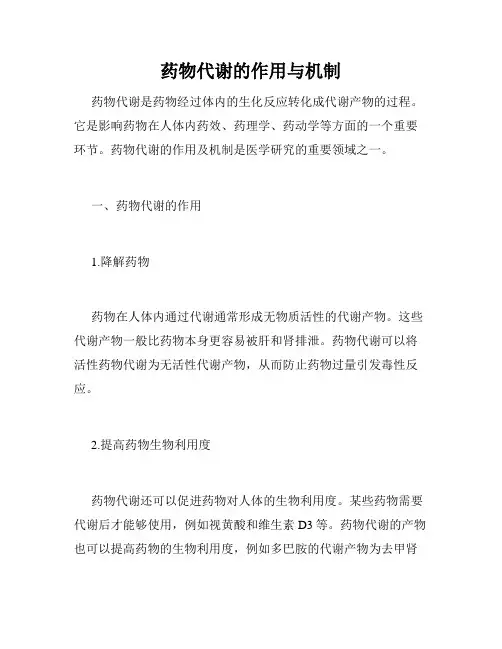 药物代谢的作用与机制

药物代谢是药物经过体内的生化反应转化成代谢产物的过程。它是影响药物在人体内药效、药理学、药动学等方面的一个重要环节。药物代谢的作用及机制是医学研究的重要领域之一。

一、药物代谢的作用

1.降解药物

药物在人体内通过代谢通常形成无物质活性的代谢产物。这些代谢产物一般比药物本身更容易被肝和肾排泄。药物代谢可以将活性药物代谢为无活性代谢产物，从而防止药物过量引发毒性反应。

2.提高药物生物利用度

药物代谢还可以促进药物对人体的生物利用度。某些药物需要代谢后才能够使用，例如视黄酸和维生素 D3 等。药物代谢的产物也可以提高药物的生物利用度，例如多巴胺的代谢产物为去甲肾